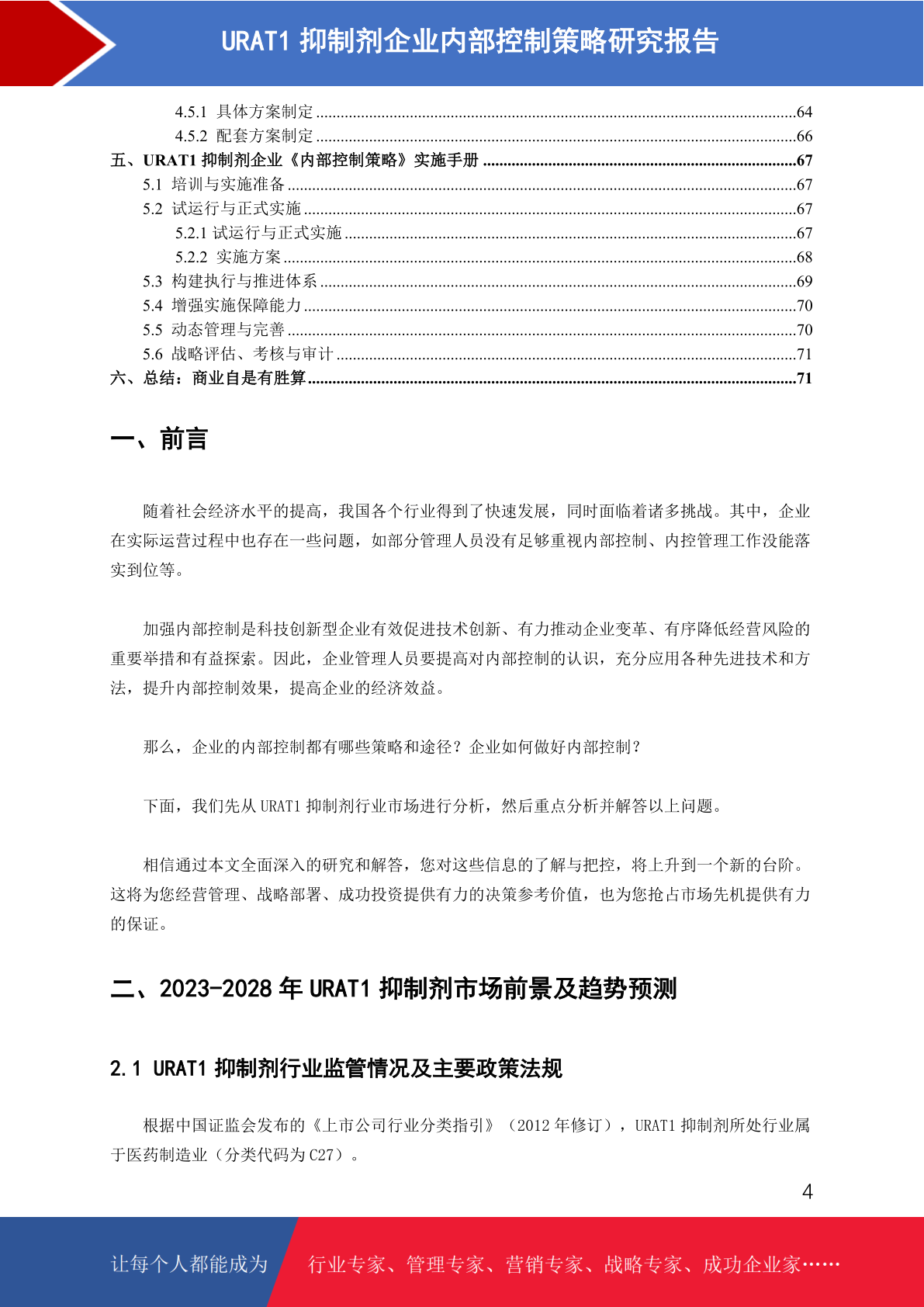 URAT1 抑制剂企业内部控制策略研究报告

4.5.1 具体方案制定 ....64
4.5.2 配套方案制定 ....66
五、URAT1 抑制剂企业《内部控制策略》实施手册 ....67
5.1 培训与实施准备 ....67
5.2 试运行与正式实施 ....67
5.2.1 试运行与正式实施 ....67
5.2.2 实施方案 ....68
5.3 构建执行与推进体系 ....69
5.4 增强实施保障能力 ....70
5.5 动态管理与完善 ....70
5.6 战略评估、考核与审计 ....71
六、总结：商业自是有胜算 ....71

一、前言

随着社会经济水平的提高，我国各个行业得到了快速发展，同时面临着诸多挑战。其中，企业在实际运营过程中也存在一些问题，如部分管理人员没有足够重视内部控制、内控管理工作没能落实到位等。

加强内部控制是科技创新型企业有效促进技术创新、有力推动企业变革、有序降低经营风险的重要举措和有益探索。因此，企业管理人员要提高对内部控制的认识，充分应用各种先进技术和方法，提升内部控制效果，提高企业的经济效益。

那么，企业的内部控制都有哪些策略和途径？企业如何做好内部控制？

下面，我们先从 URAT1 抑制剂行业市场进行分析，然后重点分析并解答以上问题。

相信通过本文全面深入的研究和解答，您对这些信息的了解与把控，将上升到一个新的台阶。这将为您经营管理、战略部署、成功投资提供有力的决策参考价值，也为您抢占市场先机提供有力的保证。

二、2023-2028 年 URAT1 抑制剂市场前景及趋势预测

2.1 URAT1 抑制剂行业监管情况及主要政策法规

根据中国证监会发布的《上市公司行业分类指引》（2012 年修订），URAT1 抑制剂所处行业属于医药制造业（分类代码为 C27）。

4

让每个人都能成为 行业专家、管理专家、营销专家、战略专家、成功企业家……